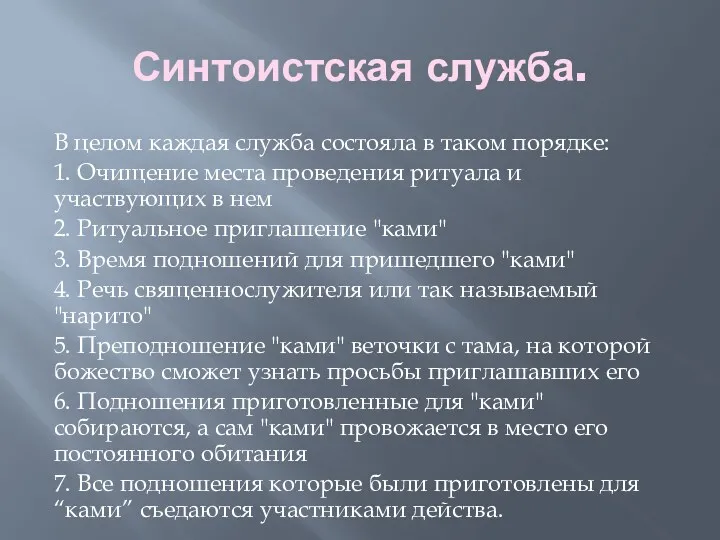 Синтоистская служба.

В целом каждая служба состояла в таком порядке:

1. Очищение места проведения ритуала и участвующих в нем

2. Ритуальное приглашение "ками"

3. Время подношений для пришедшего "ками"

4. Речь священнослужителя или так называемый "нарито"

5. Преподношение "ками" веточки с тама, на которой божество сможет узнать просьбы приглашавших его

6. Подношения приготовленные для "ками" собираются, а сам "ками" провожается в место его постоянного обитания

7. Все подношения которые были приготовлены для “ками” съедаются участниками действа.